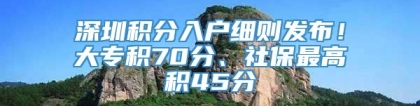 深圳积分入户细则发布！大专积70分、社保最高积45分